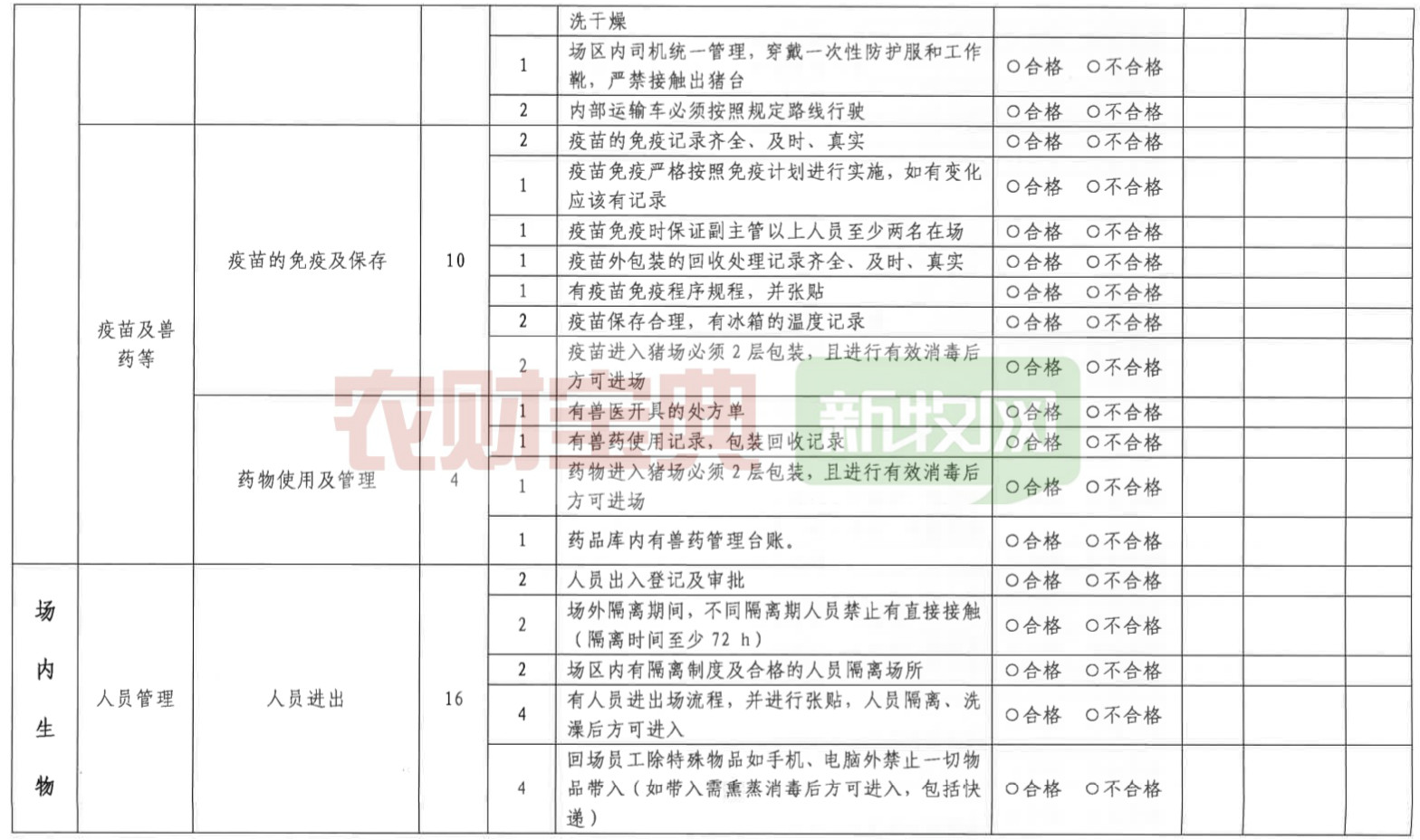 |  |  |  |  |  | 洗干燥 |  |  |  |  |
|---|---|---|---|---|---|---|---|---|---|
|  |  |  |  | 1 | 场区内司机统一管理，穿戴一次性防护服和工作靴，严禁接触出猪台 | ○合格 ○不合格 |  |  |  |
|  |  |  |  | 2 | 内部运输车必须按照规定路线行驶 | ○合格 ○不合格 |  |  |  |
|  | 疫苗及兽药等 | 疫苗的免疫及保存 | 10 | 2 | 疫苗的免疫记录齐全、及时、真实 | ○合格 ○不合格 |  |  |  |
|  |  |  |  | 1 | 疫苗免疫严格按照免疫计划进行实施，如有变化应该有记录 | ○合格 ○不合格 |  |  |  |
|  |  |  |  | 1 | 疫苗免疫时保证副主管以上人员至少两名在场 | ○合格 ○不合格 |  |  |  |
|  |  |  |  | 1 | 疫苗外包装的回收处理记录齐全、及时、真实 | ○合格 ○不合格 |  |  |  |
|  |  |  |  | 1 | 有疫苗免疫程序规程，并张贴 | ○合格 ○不合格 |  |  |  |
|  |  |  |  | 2 | 疫苗保存合理，有冰箱的温度记录 | ○合格 ○不合格 |  |  |  |
|  |  |  |  | 2 | 疫苗进入猪场必须2层包装，且进行有效消毒后方可进场 | ○合格 ○不合格 |  |  |  |
|  |  | 药物使用及管理 | 4 | 1 | 有兽医开具的处方单 | ○合格 ○不合格 |  |  |  |
|  |  |  |  | 1 | 有兽药使用记录，包装回收记录 | ○合格 ○不合格 |  |  |  |
|  |  |  |  | 1 | 药物进入猪场必须2层包装，且进行有效消毒后方可进场 | ○合格 ○不合格 |  |  |  |
|  |  |  |  | 1 | 药品库内有兽药管理台账。 | ○合格 ○不合格 |  |  |  |
| 场内生物 | 人员管理 | 人员进出 | 16 | 2 | 人员出入登记及审批 | ○合格 ○不合格 |  |  |  |
|  |  |  |  | 2 | 场外隔离期间，不同隔离期人员禁止有直接接触（隔离时间至少72 h） | ○合格 ○不合格 |  |  |  |
|  |  |  |  | 2 | 场区内有隔离制度及合格的人员隔离场所 | ○合格 ○不合格 |  |  |  |
|  |  |  |  | 4 | 有人员进出场流程，并进行张贴，人员隔离、洗澡后方可进入 | ○合格 ○不合格 |  |  |  |
|  |  |  |  | 4 | 回场员工除特殊物品如手机、电脑外禁止一切物品带入（如带入需熏蒸消毒后方可进入，包括快递） | ○合格 ○不合格 |  |  |  |

农财宝典

新牧网